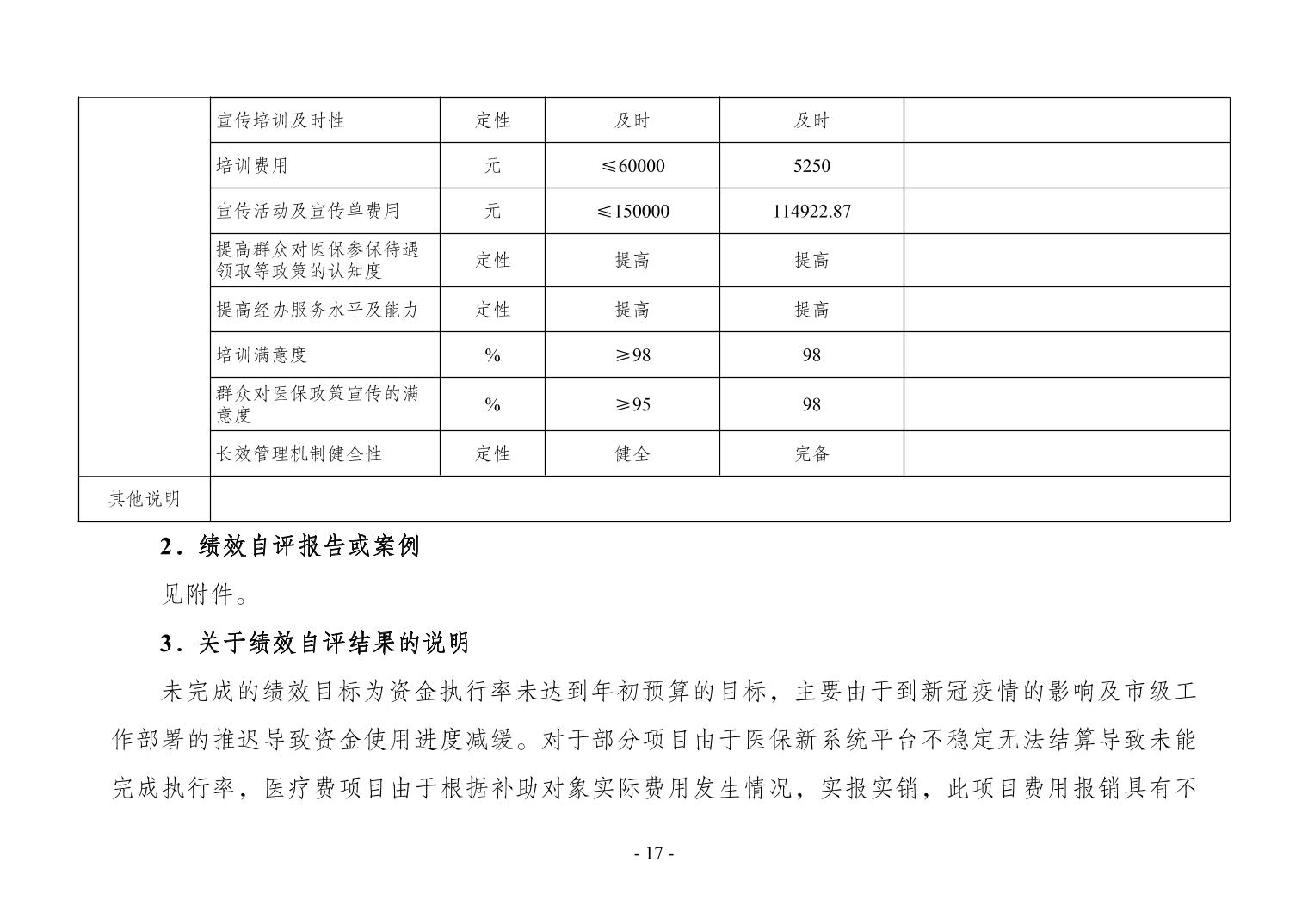 |  | 宣传培训及时性 | 定性 | 及时 | 及时 |  |
|---|---|---|---|---|---|
|  | 培训费用 | 元 | ≤60000 | 5250 |  |
|  | 宣传活动及宣传单费用 | 元 | ≤150000 | 114922.87 |  |
|  | 提高群众对医保参保待遇领取等政策的认知度 | 定性 | 提高 | 提高 |  |
|  | 提高经办服务水平及能力 | 定性 | 提高 | 提高 |  |
|  | 培训满意度 | % | ≥98 | 98 |  |
|  | 群众对医保政策宣传的满意度 | % | ≥95 | 98 |  |
|  | 长效管理机制健全性 | 定性 | 健全 | 完备 |  |
| 其他说明 |  |  |  |  |  |

2．绩效自评报告或案例

见附件。

3．关于绩效自评结果的说明

未完成的绩效目标为资金执行率未达到年初预算的目标，主要由于到新冠疫情的影响及市级工作部署的推迟导致资金使用进度减缓。对于部分项目由于医保新系统平台不稳定无法结算导致未能完成执行率，医疗费项目由于根据补助对象实际费用发生情况，实报实销，此项目费用报销具有不

- 17 -